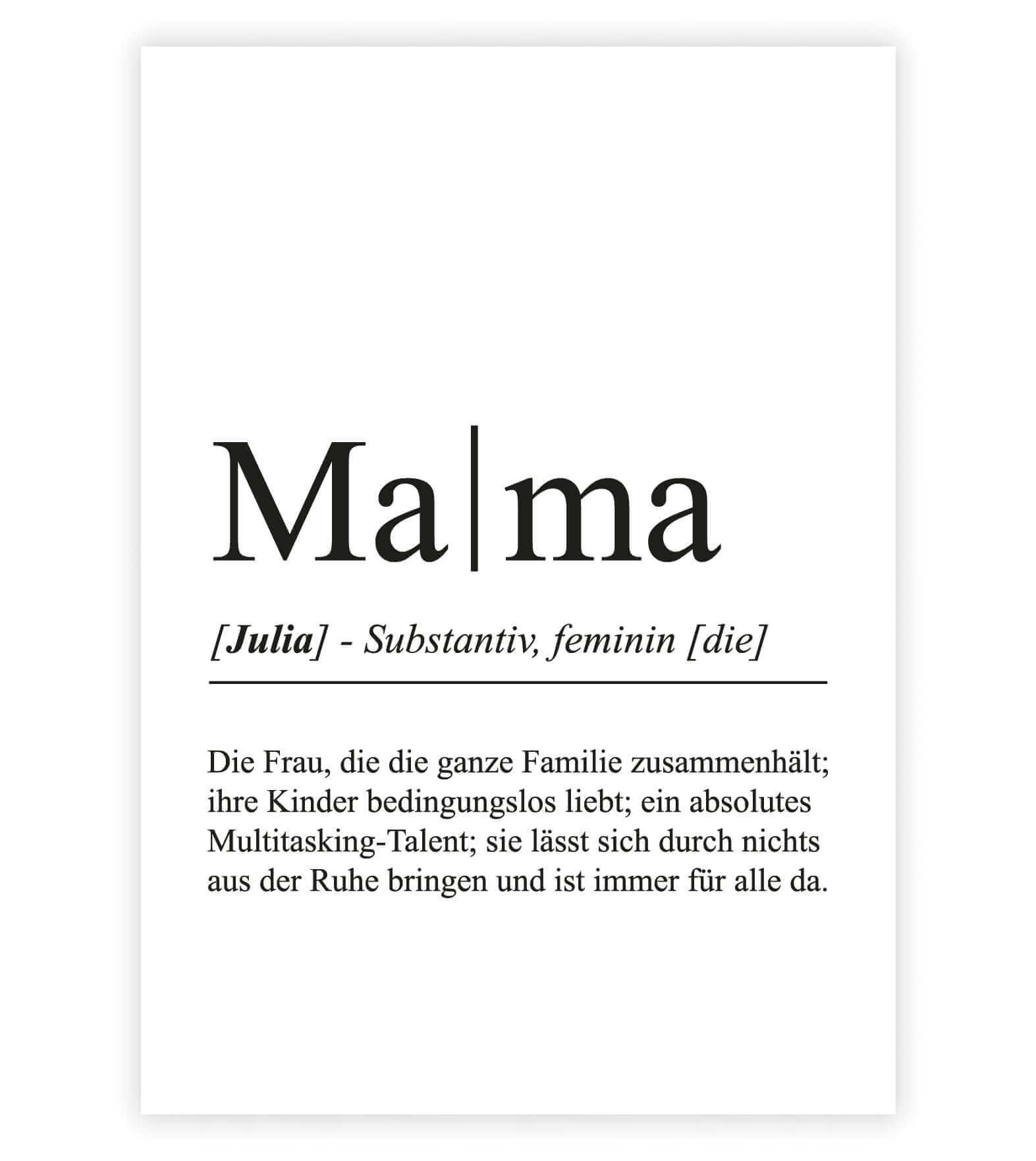 Ma|ma

[Julia] - Substantiv, feminin [die]

Die Frau, die die ganze Familie zusammenhält; ihre Kinder bedingungslos liebt; ein absolutes Multitasking-Talent; sie lässt sich durch nichts aus der Ruhe bringen und ist immer für alle da.